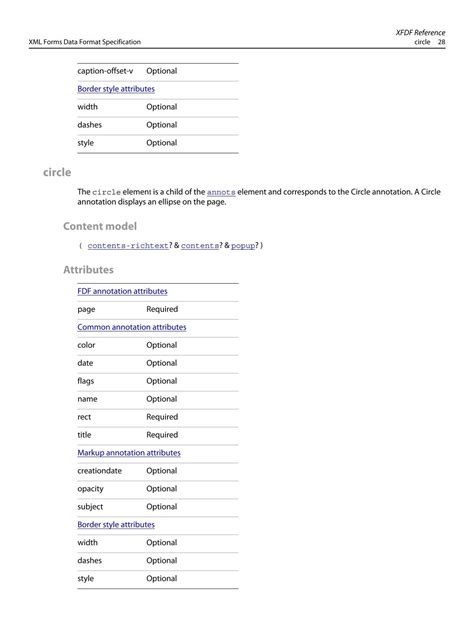 XML Forms Data Format Specification

XFDF Reference
circle 28

| caption-offset-v | Optional |
|---|---|
| Border style attributes | |
| width | Optional |
| dashes | Optional |
| style | Optional |

circle

The circle element is a child of the annots element and corresponds to the Circle annotation. A Circle annotation displays an ellipse on the page.

Content model

( contents-richtext? & contents? & popup? )

Attributes

| FDF annotation attributes | |
|---|---|
| page | Required |
| Common annotation attributes | |
| color | Optional |
| date | Optional |
| flags | Optional |
| name | Optional |
| rect | Required |
| title | Required |
| Markup annotation attributes | |
| creationdate | Optional |
| opacity | Optional |
| subject | Optional |
| Border style attributes | |
| width | Optional |
| dashes | Optional |
| style | Optional |